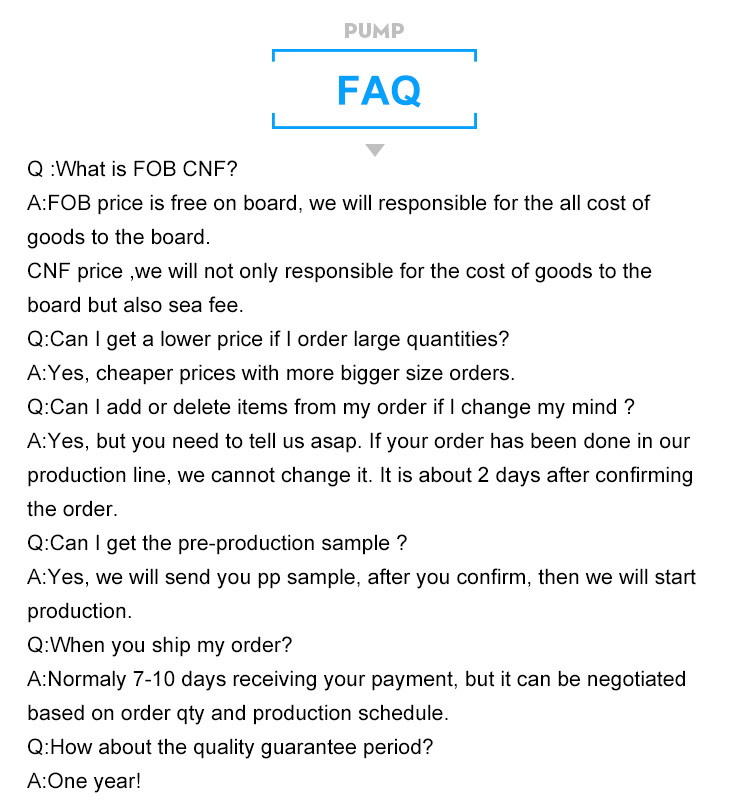 PUMP

FAQ

Q :What is FOB CNF?

A:FOB price is free on board, we will responsible for the all cost of goods to the board.

CNF price ,we will not only responsible for the cost of goods to the board but also sea fee.

Q:Can I get a lower price if I order large quantities?

A:Yes, cheaper prices with more bigger size orders.

Q:Can I add or delete items from my order if I change my mind ?

A:Yes, but you need to tell us asap. If your order has been done in our production line, we cannot change it. It is about 2 days after confirming the order.

Q:Can I get the pre-production sample ?

A:Yes, we will send you pp sample, after you confirm, then we will start production.

Q:When you ship my order?

A:Normaly 7-10 days receiving your payment, but it can be negotiated based on order qty and production schedule.

Q:How about the quality guarantee period?

A:One year!